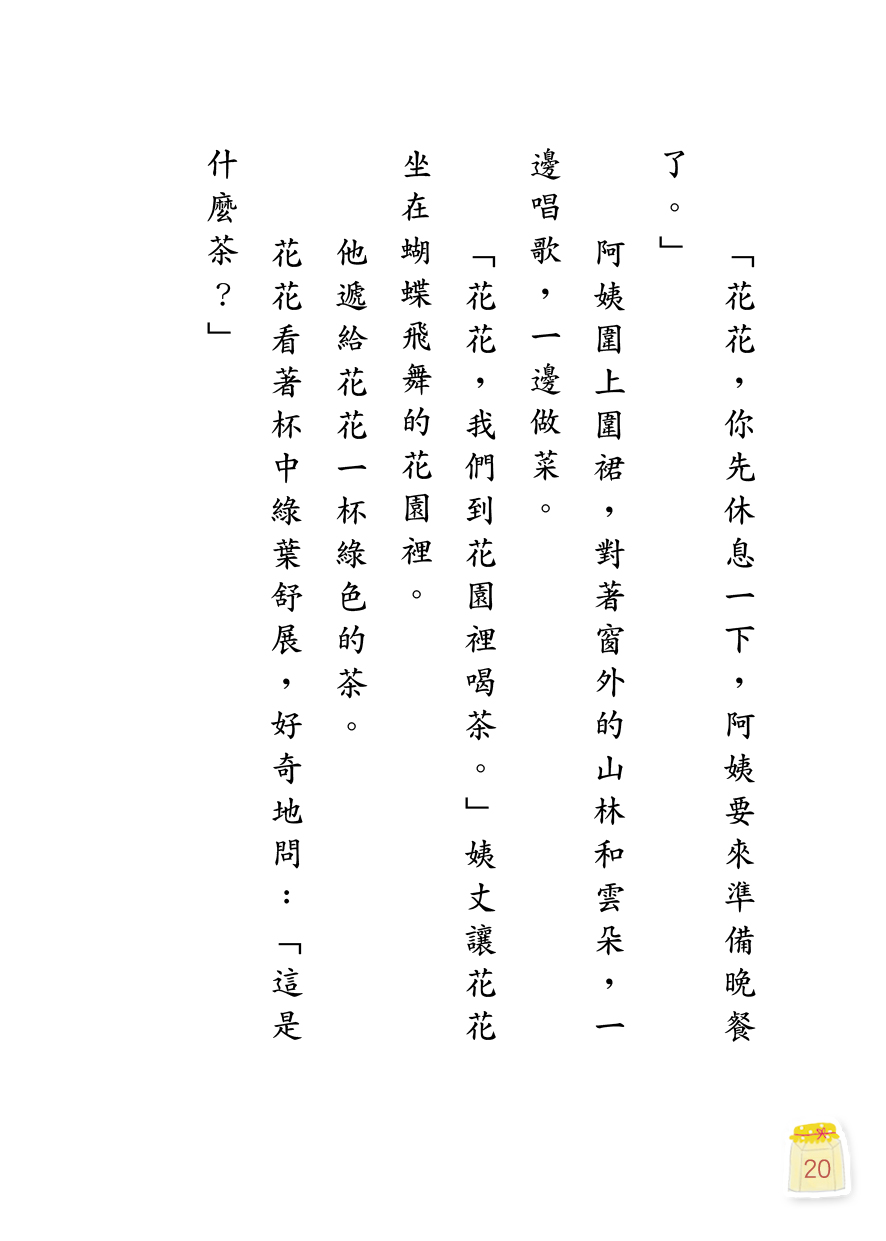 「花花，你先休息一下，阿姨要來準備晚餐了。」

阿姨圍上圍裙，對著窗外的山林和雲朵，一邊唱歌，一邊做菜。

「花花，我們到花園裡喝茶。」姨丈讓花花坐在蝴蝶飛舞的花園裡。

他遞給花花一杯綠色的茶。

花花看著杯中綠葉舒展，好奇地問：「這是什麼茶？」

20